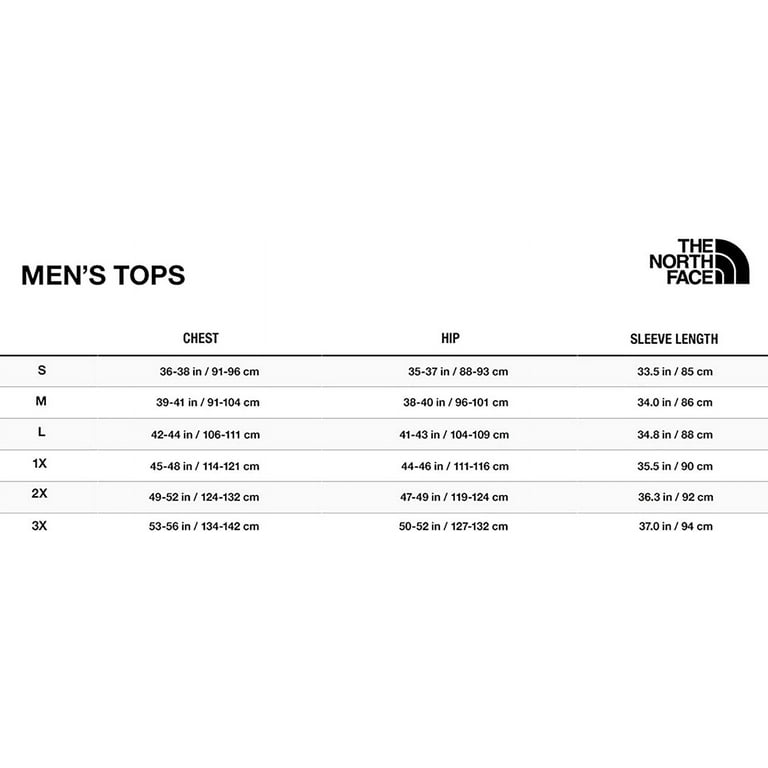 MEN'S TOPS

THE NORTH FACE

| | CHEST | HIP | SLEEVE LENGTH |
|---|---|---|---|
| S | 36-38 in / 91-96 cm | 35-37 in / 88-93 cm | 33.5 in / 85 cm |
| M | 39-41 in / 91-104 cm | 38-40 in / 96-101 cm | 34.0 in / 86 cm |
| L | 42-44 in / 106-111 cm | 41-43 in / 104-109 cm | 34.8 in / 88 cm |
| 1X | 45-48 in / 114-121 cm | 44-46 in / 111-116 cm | 35.5 in / 90 cm |
| 2X | 49-52 in / 124-132 cm | 47-49 in / 119-124 cm | 36.3 in / 92 cm |
| 3X | 53-56 in / 134-142 cm | 50-52 in / 127-132 cm | 37.0 in / 94 cm |